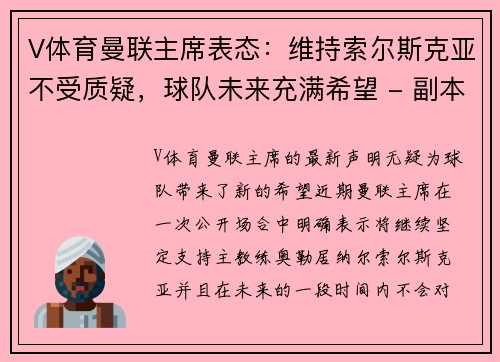 V体育曼联主席表态：维持索尔斯克亚不受质疑，球队未来充满希望 - 副本

V体育曼联主席的最新声明无疑为球队带来了新的希望近期曼联主席在一次公开场合中明确表示将继续坚定支持主教练奥勒居纳尔索尔斯克亚并且在未来的一段时间内不会对